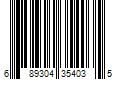 6 89304 35403 5